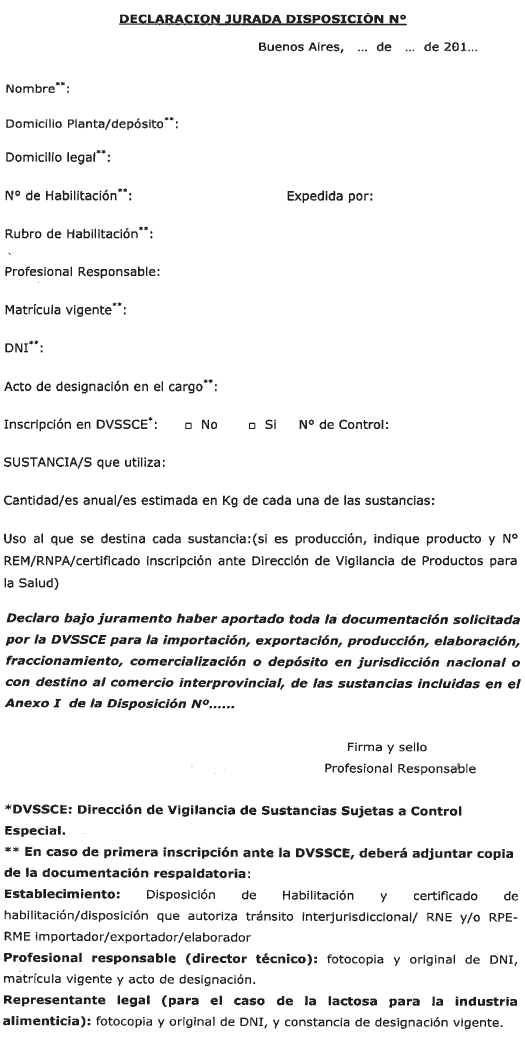 DECLARACION JURADA DISPOSICIÓN Nº

Buenos Aires, ... de ... de 201...

Nombre**:

Domicilio Planta/depósito**:

Domicilio legal**:

Nº de Habilitación**: Expedida por:

Rubro de Habilitación**:

Profesional Responsable:

Matrícula vigente**:

DNI**:

Acto de designación en el cargo**:

Inscripción en DVSSCE*: □ No □ Si Nº de Control:

SUSTANCIA/S que utiliza:

Cantidad/es anual/es estimada en Kg de cada una de las sustancias:

Uso al que se destina cada sustancia:(si es producción, indique producto y Nº REM/RNPA/certificado inscripción ante Dirección de Vigilancia de Productos para la Salud)

Declaro bajo juramento haber aportado toda la documentación solicitada por la DVSSCE para la importación, exportación, producción, elaboración, fraccionamiento, comercialización o depósito en jurisdicción nacional o con destino al comercio interprovincial, de las sustancias incluidas en el Anexo I de la Disposición Nº......

Firma y sello
Profesional Responsable

*DVSSCE: Dirección de Vigilancia de Sustancias Sujetas a Control Especial.
** En caso de primera inscripción ante la DVSSCE, deberá adjuntar copia de la documentación respaldatoria:
Establecimiento: Disposición de Habilitación y certificado de habilitación/disposición que autoriza tránsito interjurisdiccional/ RNE y/o RPE-RME importador/exportador/elaborador
Profesional responsable (director técnico): fotocopia y original de DNI, matrícula vigente y acto de designación.
Representante legal (para el caso de la lactosa para la industria alimenticia): fotocopia y original de DNI, y constancia de designación vigente.